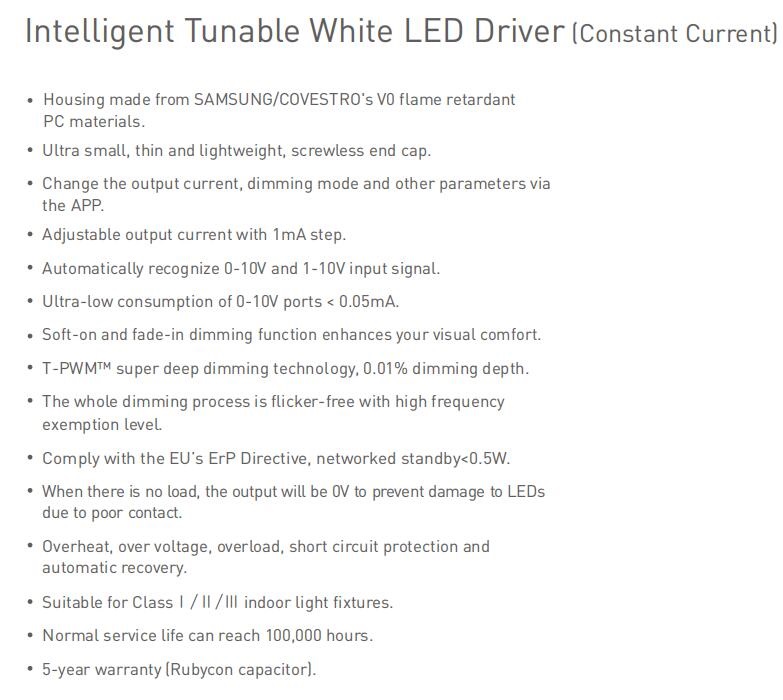 Intelligent Tunable White LED Driver (Constant Current)

• Housing made from SAMSUNG/COVESTRO's V0 flame retardant PC materials.

• Ultra small, thin and lightweight, screwless end cap.

• Change the output current, dimming mode and other parameters via the APP.

• Adjustable output current with 1mA step.

• Automatically recognize 0-10V and 1-10V input signal.

• Ultra-low consumption of 0-10V ports < 0.05mA.

• Soft-on and fade-in dimming function enhances your visual comfort.

• T-PWM™ super deep dimming technology, 0.01% dimming depth.

• The whole dimming process is flicker-free with high frequency exemption level.

• Comply with the EU's ErP Directive, networked standby<0.5W.

• When there is no load, the output will be 0V to prevent damage to LEDs due to poor contact.

• Overheat, over voltage, overload, short circuit protection and automatic recovery.

• Suitable for Class I / II / III indoor light fixtures.

• Normal service life can reach 100,000 hours.

• 5-year warranty (Rubycon capacitor).